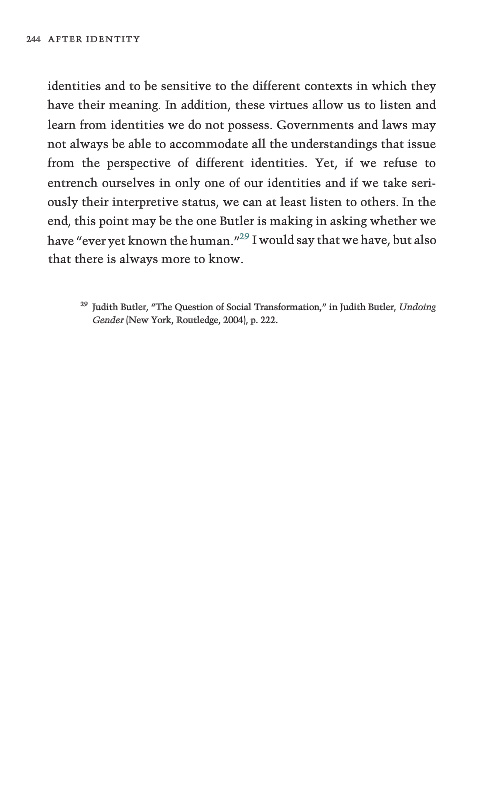 244 AFTER IDENTITY

identities and to be sensitive to the different contexts in which they have their meaning. In addition, these virtues allow us to listen and learn from identities we do not possess. Governments and laws may not always be able to accommodate all the understandings that issue from the perspective of different identities. Yet, if we refuse to entrench ourselves in only one of our identities and if we take seriously their interpretive status, we can at least listen to others. In the end, this point may be the one Butler is making in asking whether we have "ever yet known the human."$^{29}$ I would say that we have, but also that there is always more to know.

$^{29}$ Judith Butler, "The Question of Social Transformation," in Judith Butler, Undoing Gender (New York, Routledge, 2004), p. 222.